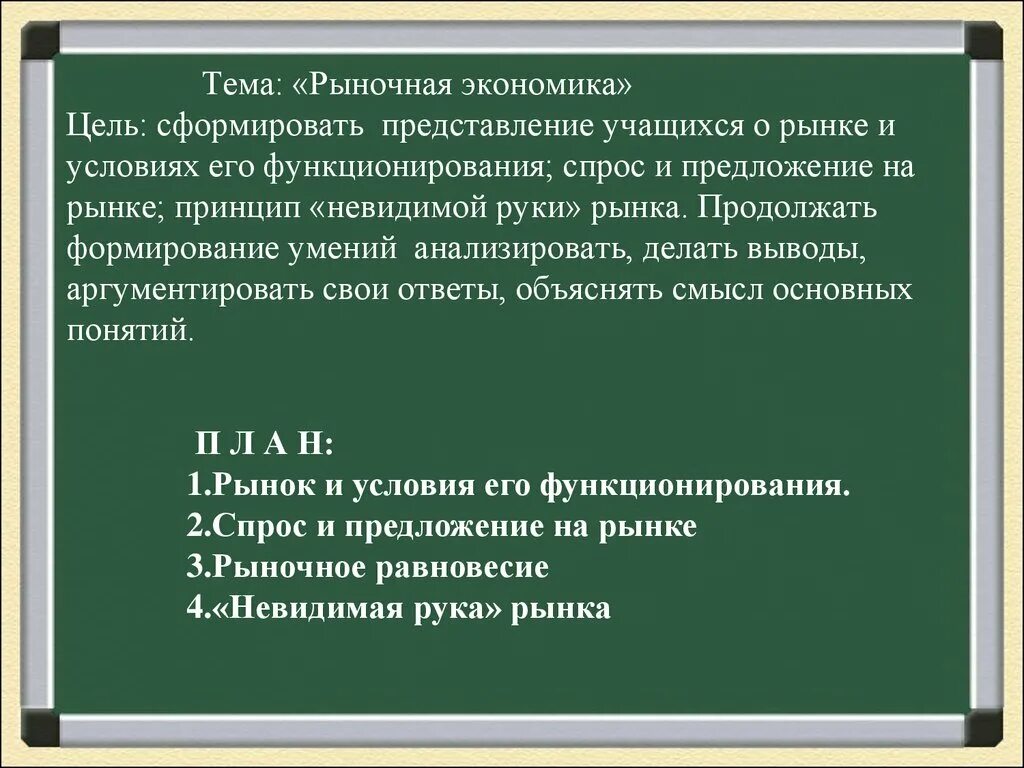 Тема: «Рыночная экономика»
Цель: сформировать представление учащихся о рынке и условиях его функционирования; спрос и предложение на рынке; принцип «невидимой руки» рынка. Продолжать формирование умений анализировать, делать выводы, аргументировать свои ответы, объяснять смысл основных понятий.

П Л А Н:
1.Рынок и условия его функционирования.
2.Спрос и предложение на рынке
3.Рыночное равновесие
4.«Невидимая рука» рынка